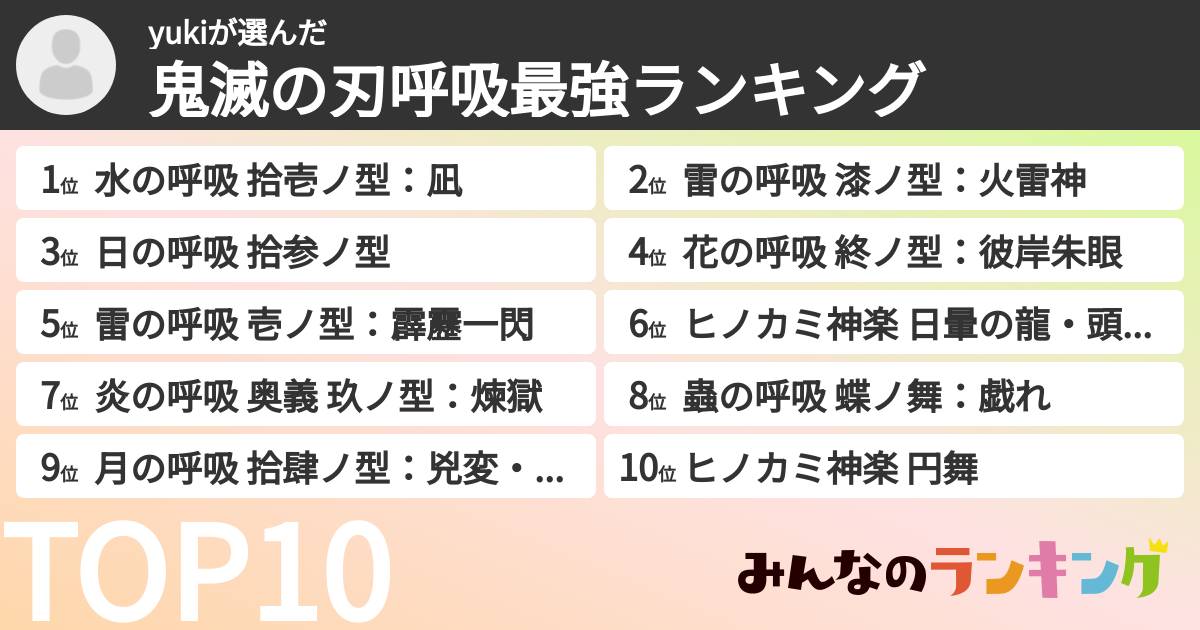 yukiが選んだ
鬼滅の刃呼吸最強ランキング

1位 水の呼吸 拾壱ノ型：凪
2位 雷の呼吸 漆ノ型：火雷神
3位 日の呼吸 拾参ノ型
4位 花の呼吸 終ノ型：彼岸朱眼
5位 雷の呼吸 壱ノ型：霹靂一閃
6位 ヒノカミ神楽 日暈の龍・頭...
7位 炎の呼吸 奥義 玖ノ型：煉獄
8位 蟲の呼吸 蝶ノ舞：戯れ
9位 月の呼吸 拾肆ノ型：兇変・...
10位 ヒノカミ神楽 円舞

TOP10

みんなのランキング